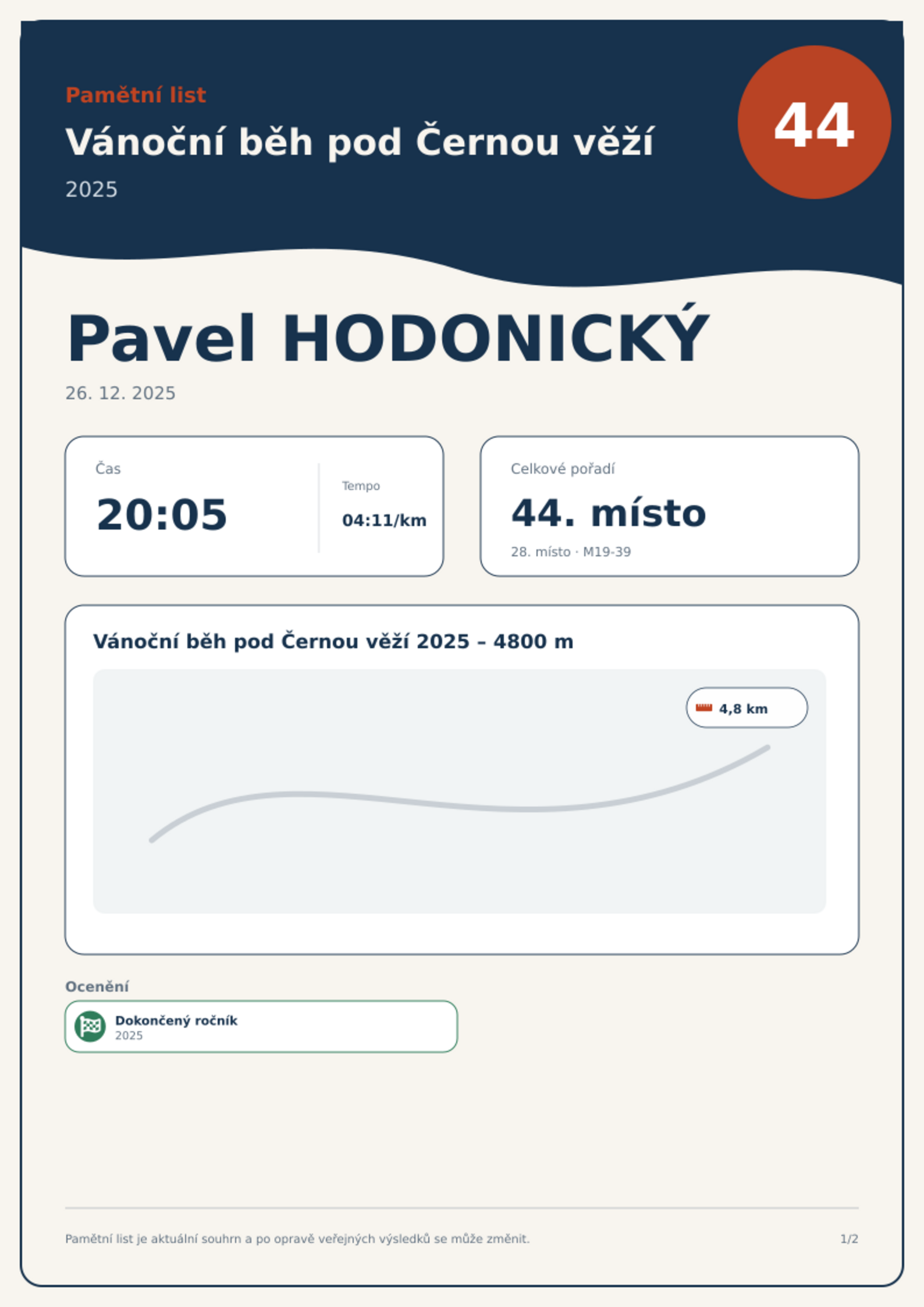 Pamětní list

Vánoční běh pod Černou věží

2025

44

Pavel HODONICKÝ

26. 12. 2025

Čas

20:05

Tempo

04:11/km

Celkové pořadí

44. místo

28. místo · M19-39

Vánoční běh pod Černou věží 2025 – 4800 m

4,8 km

Ocenění

Dokončený ročník
2025

Pamětní list je aktuální souhrn a po opravě veřejných výsledků se může změnit.

1/2